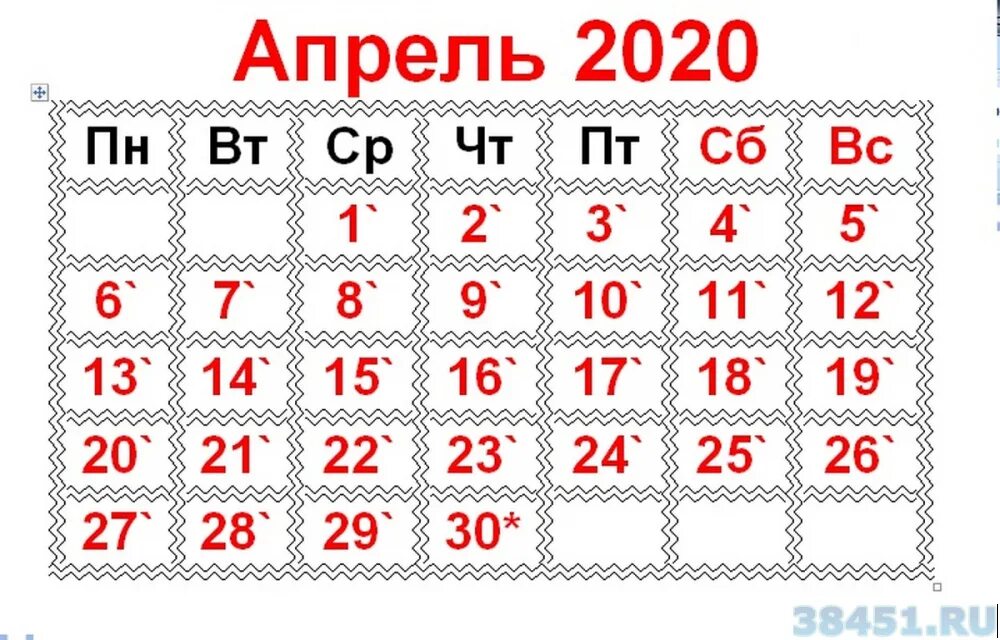 Апрель 2020

| Пн | Вт | Ср | Чт | Пт | Сб | Вс |
|---|---|---|---|---|---|---|
| | | 1` | 2` | 3` | 4` | 5` |
| 6` | 7` | 8` | 9` | 10` | 11` | 12` |
| 13` | 14` | 15` | 16` | 17` | 18` | 19` |
| 20` | 21` | 22` | 23` | 24` | 25` | 26` |
| 27` | 28` | 29` | 30* | | | |

38451.RU